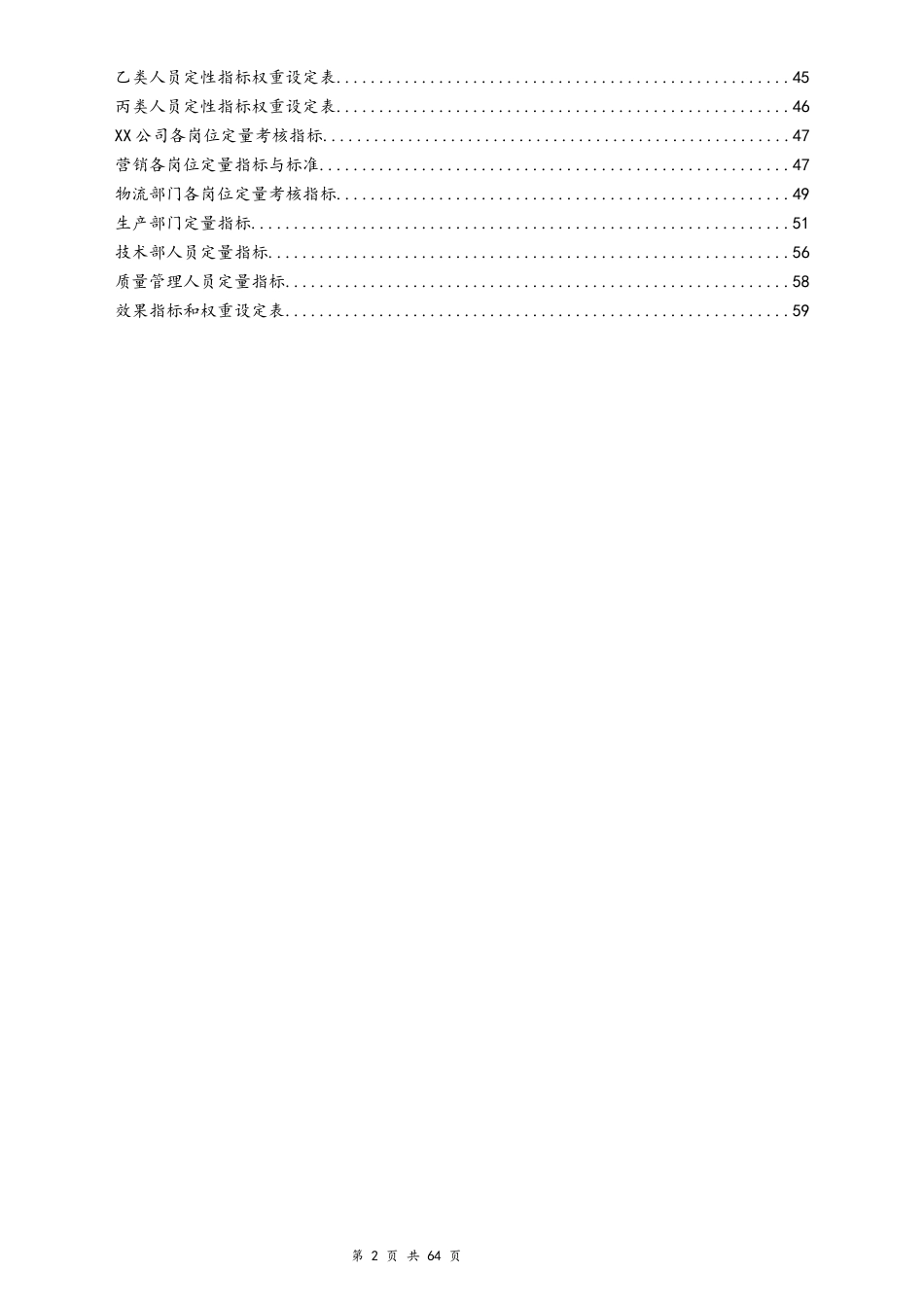 乙类人员定性指标权重设定表 45
丙类人员定性指标权重设定表 46
XX公司各岗位定量考核指标 47
营销各岗位定量指标与标准 47
物流部门各岗位定量考核指标 49
生产部门定量指标 51
技术部人员定量指标 56
质量管理人员定量指标 58
效果指标和权重设定表 59

第2页 共64页